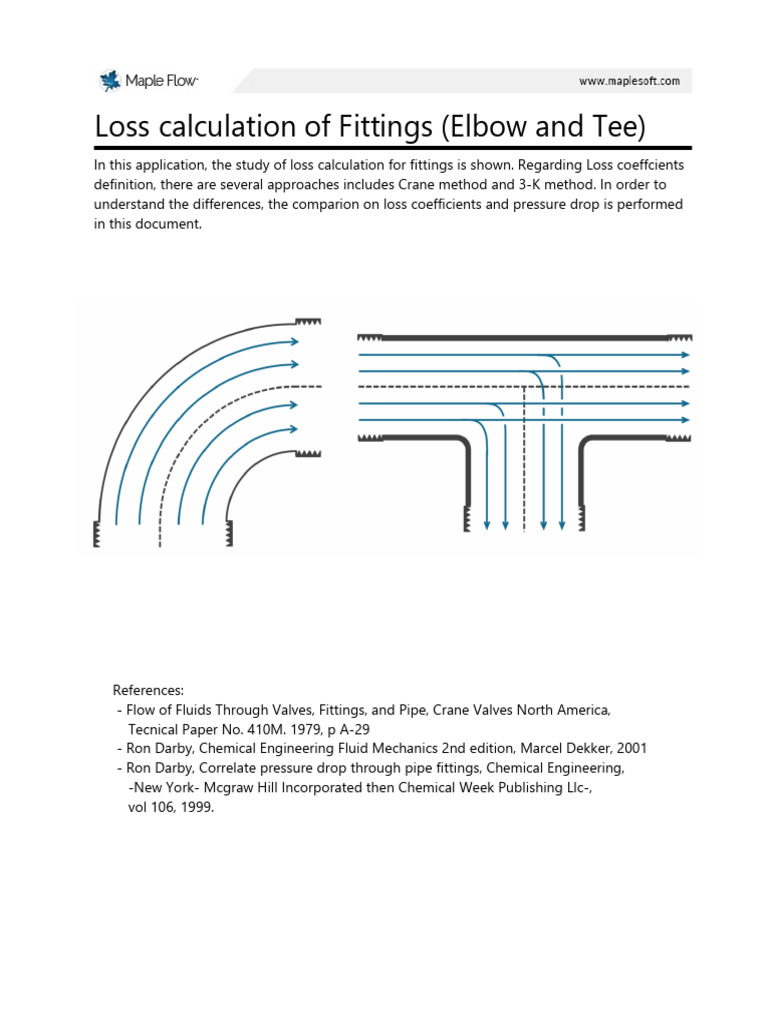 Maple Flow

www.maplesoft.com

Loss calculation of Fittings (Elbow and Tee)

In this application, the study of loss calculation for fittings is shown. Regarding Loss coeffcients definition, there are several approaches includes Crane method and 3-K method. In order to understand the differences, the comparion on loss coefficients and pressure drop is performed in this document.

References:
- Flow of Fluids Through Valves, Fittings, and Pipe, Crane Valves North America, Tecnical Paper No. 410M. 1979, p A-29
- Ron Darby, Chemical Engineering Fluid Mechanics 2nd edition, Marcel Dekker, 2001
- Ron Darby, Correlate pressure drop through pipe fittings, Chemical Engineering, -New York- Mcgraw Hill Incorporated then Chemical Week Publishing Llc-, vol 106, 1999.